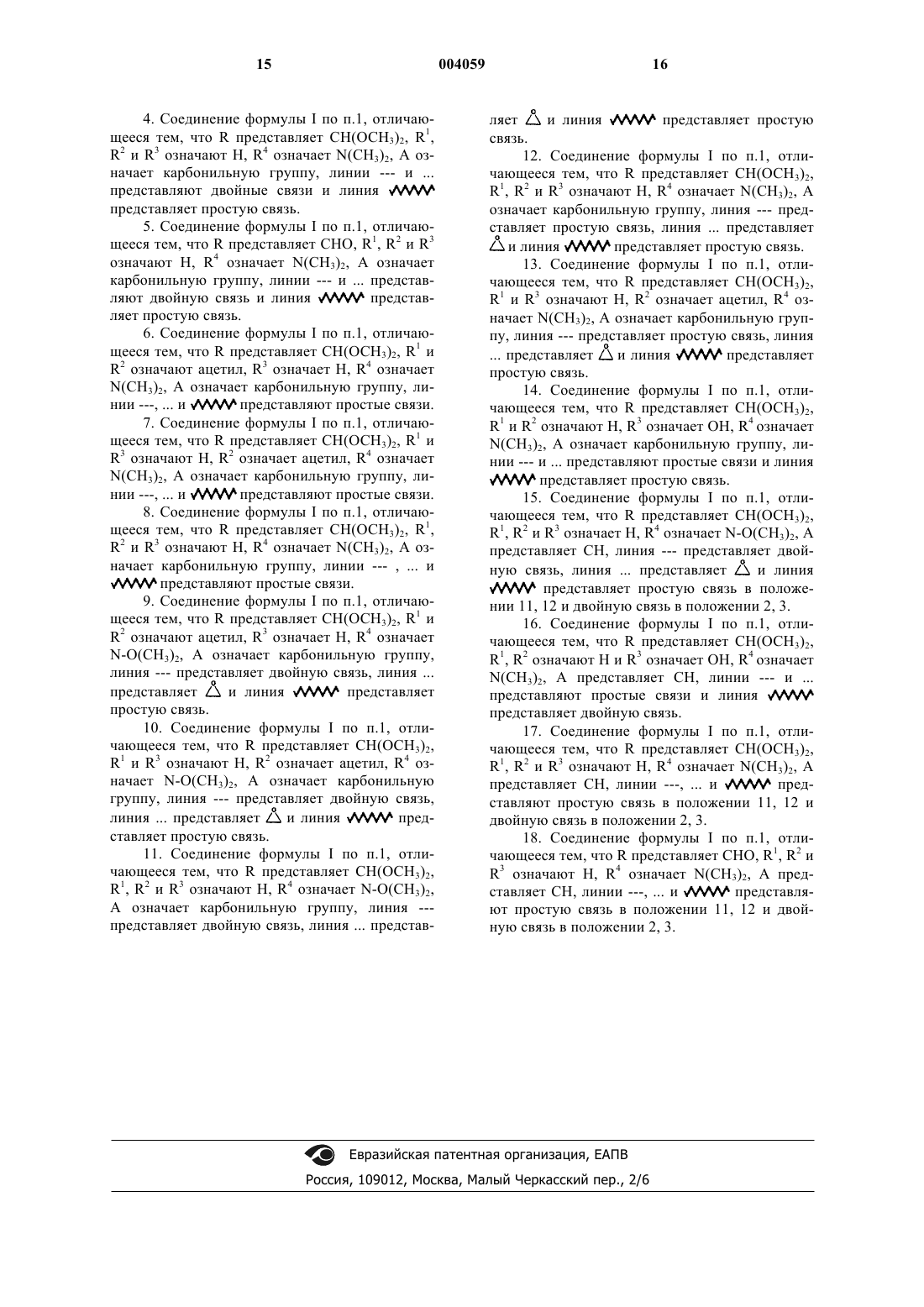 15 004059 16

4. Соединение формулы I по п.1, отличающееся тем, что R представляет $CH(OCH_3)_2$, $R^1$, $R^2$ и $R^3$ означают H, $R^4$ означает $N(CH_3)_2$, A означает карбонильную группу, линии --- и ... представляют двойные связи и линия представляет простую связь.

5. Соединение формулы I по п.1, отличающееся тем, что R представляет CHO, $R^1$, $R^2$ и $R^3$ означают H, $R^4$ означает $N(CH_3)_2$, A означает карбонильную группу, линии --- и ... представляют двойную связь и линия представляет простую связь.

6. Соединение формулы I по п.1, отличающееся тем, что R представляет $CH(OCH_3)_2$, $R^1$ и $R^2$ означают ацетил, $R^3$ означает H, $R^4$ означает $N(CH_3)_2$, A означает карбонильную группу, линии ---, ... и представляют простые связи.

7. Соединение формулы I по п.1, отличающееся тем, что R представляет $CH(OCH_3)_2$, $R^1$ и $R^3$ означают H, $R^2$ означает ацетил, $R^4$ означает $N(CH_3)_2$, A означает карбонильную группу, линии ---, ... и представляют простые связи.

8. Соединение формулы I по п.1, отличающееся тем, что R представляет $CH(OCH_3)_2$, $R^1$, $R^2$ и $R^3$ означают H, $R^4$ означает $N(CH_3)_2$, A означает карбонильную группу, линии --- , ... и представляют простые связи.

9. Соединение формулы I по п.1, отличающееся тем, что R представляет $CH(OCH_3)_2$, $R^1$ и $R^2$ означают ацетил, $R^3$ означает H, $R^4$ означает $N\text{-}O(CH_3)_2$, A означает карбонильную группу, линия --- представляет двойную связь, линия ... представляет и линия представляет простую связь.

10. Соединение формулы I по п.1, отличающееся тем, что R представляет $CH(OCH_3)_2$, $R^1$ и $R^3$ означают H, $R^2$ означает ацетил, $R^4$ означает $N\text{-}O(CH_3)_2$, A означает карбонильную группу, линия --- представляет двойную связь, линия ... представляет и линия представляет простую связь.

11. Соединение формулы I по п.1, отличающееся тем, что R представляет $CH(OCH_3)_2$, $R^1$, $R^2$ и $R^3$ означают H, $R^4$ означает $N\text{-}O(CH_3)_2$, A означает карбонильную группу, линия --- представляет двойную связь, линия ... представляет и линия представляет простую связь.

12. Соединение формулы I по п.1, отличающееся тем, что R представляет $CH(OCH_3)_2$, $R^1$, $R^2$ и $R^3$ означают H, $R^4$ означает $N(CH_3)_2$, A означает карбонильную группу, линия --- представляет простую связь, линия ... представляет и линия представляет простую связь.

13. Соединение формулы I по п.1, отличающееся тем, что R представляет $CH(OCH_3)_2$, $R^1$ и $R^3$ означают H, $R^2$ означает ацетил, $R^4$ означает $N(CH_3)_2$, A означает карбонильную группу, линия --- представляет простую связь, линия ... представляет и линия представляет простую связь.

14. Соединение формулы I по п.1, отличающееся тем, что R представляет $CH(OCH_3)_2$, $R^1$ и $R^2$ означают H, $R^3$ означает OH, $R^4$ означает $N(CH_3)_2$, A означает карбонильную группу, линии --- и ... представляют простые связи и линия представляет простую связь.

15. Соединение формулы I по п.1, отличающееся тем, что R представляет $CH(OCH_3)_2$, $R^1$, $R^2$ и $R^3$ означает H, $R^4$ означает $N\text{-}O(CH_3)_2$, A представляет CH, линия --- представляет двойную связь, линия ... представляет и линия представляет простую связь в положении 11, 12 и двойную связь в положении 2, 3.

16. Соединение формулы I по п.1, отличающееся тем, что R представляет $CH(OCH_3)_2$, $R^1$, $R^2$ означают H и $R^3$ означает OH, $R^4$ означает $N(CH_3)_2$, A представляет CH, линии --- и ... представляют простые связи и линия представляет двойную связь.

17. Соединение формулы I по п.1, отличающееся тем, что R представляет $CH(OCH_3)_2$, $R^1$, $R^2$ и $R^3$ означают H, $R^4$ означает $N(CH_3)_2$, A представляет CH, линии ---, ... и представляют простую связь в положении 11, 12 и двойную связь в положении 2, 3.

18. Соединение формулы I по п.1, отличающееся тем, что R представляет CHO, $R^1$, $R^2$ и $R^3$ означают H, $R^4$ означает $N(CH_3)_2$, A представляет CH, линии ---, ... и представляют простую связь в положении 11, 12 и двойную связь в положении 2, 3.

Евразийская патентная организация, ЕАПВ
Россия, 109012, Москва, Малый Черкасский пер., 2/6